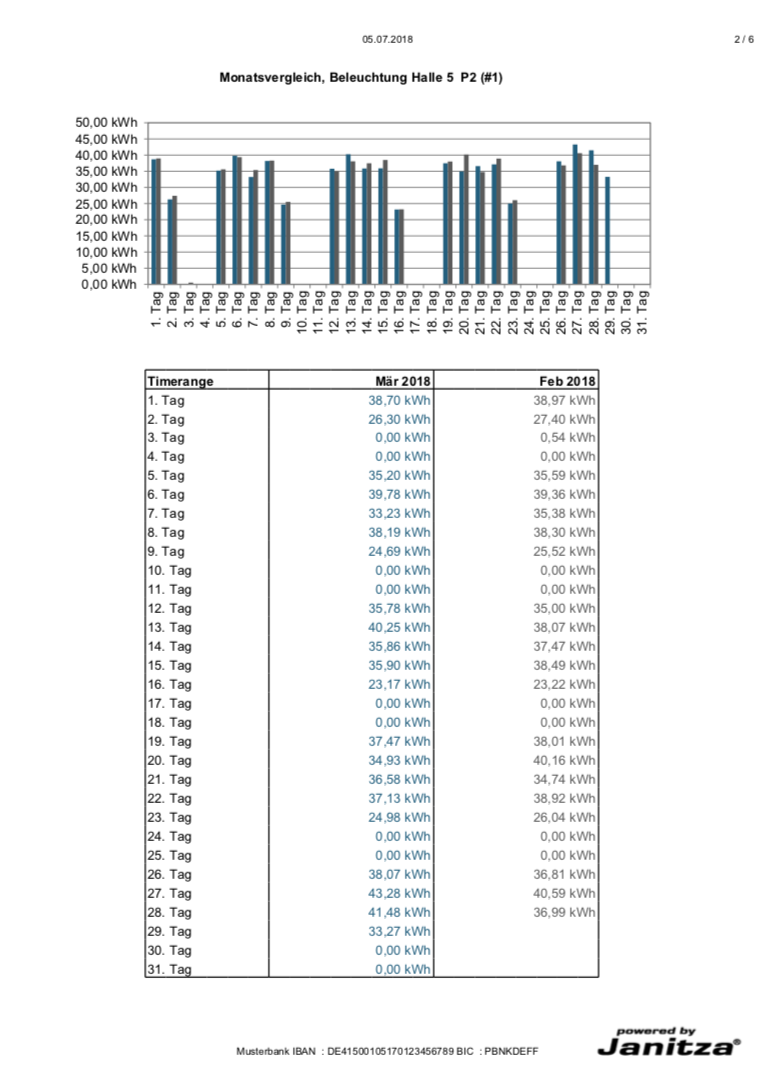 05.07.2018

2 / 6

Monatsvergleich, Beleuchtung Halle 5 P2 (#1)

50,00 kWh
45,00 kWh
40,00 kWh
35,00 kWh
30,00 kWh
25,00 kWh
20,00 kWh
15,00 kWh
10,00 kWh
5,00 kWh
0,00 kWh

1. Tag 2. Tag 3. Tag 4. Tag 5. Tag 6. Tag 7. Tag 8. Tag 9. Tag 10. Tag 11. Tag 12. Tag 13. Tag 14. Tag 15. Tag 16. Tag 17. Tag 18. Tag 19. Tag 20. Tag 21. Tag 22. Tag 23. Tag 24. Tag 25. Tag 26. Tag 27. Tag 28. Tag 29. Tag 30. Tag 31. Tag

| Timerange | Mär 2018 | Feb 2018 |
|---|---|---|
| 1. Tag | 38,70 kWh | 38,97 kWh |
| 2. Tag | 26,30 kWh | 27,40 kWh |
| 3. Tag | 0,00 kWh | 0,54 kWh |
| 4. Tag | 0,00 kWh | 0,00 kWh |
| 5. Tag | 35,20 kWh | 35,59 kWh |
| 6. Tag | 39,78 kWh | 39,36 kWh |
| 7. Tag | 33,23 kWh | 35,38 kWh |
| 8. Tag | 38,19 kWh | 38,30 kWh |
| 9. Tag | 24,69 kWh | 25,52 kWh |
| 10. Tag | 0,00 kWh | 0,00 kWh |
| 11. Tag | 0,00 kWh | 0,00 kWh |
| 12. Tag | 35,78 kWh | 35,00 kWh |
| 13. Tag | 40,25 kWh | 38,07 kWh |
| 14. Tag | 35,86 kWh | 37,47 kWh |
| 15. Tag | 35,90 kWh | 38,49 kWh |
| 16. Tag | 23,17 kWh | 23,22 kWh |
| 17. Tag | 0,00 kWh | 0,00 kWh |
| 18. Tag | 0,00 kWh | 0,00 kWh |
| 19. Tag | 37,47 kWh | 38,01 kWh |
| 20. Tag | 34,93 kWh | 40,16 kWh |
| 21. Tag | 36,58 kWh | 34,74 kWh |
| 22. Tag | 37,13 kWh | 38,92 kWh |
| 23. Tag | 24,98 kWh | 26,04 kWh |
| 24. Tag | 0,00 kWh | 0,00 kWh |
| 25. Tag | 0,00 kWh | 0,00 kWh |
| 26. Tag | 38,07 kWh | 36,81 kWh |
| 27. Tag | 43,28 kWh | 40,59 kWh |
| 28. Tag | 41,48 kWh | 36,99 kWh |
| 29. Tag | 33,27 kWh | |
| 30. Tag | 0,00 kWh | |
| 31. Tag | 0,00 kWh | |

Musterbank IBAN : DE41500105170123456789 BIC : PBNKDEFF

powered by Janitza®